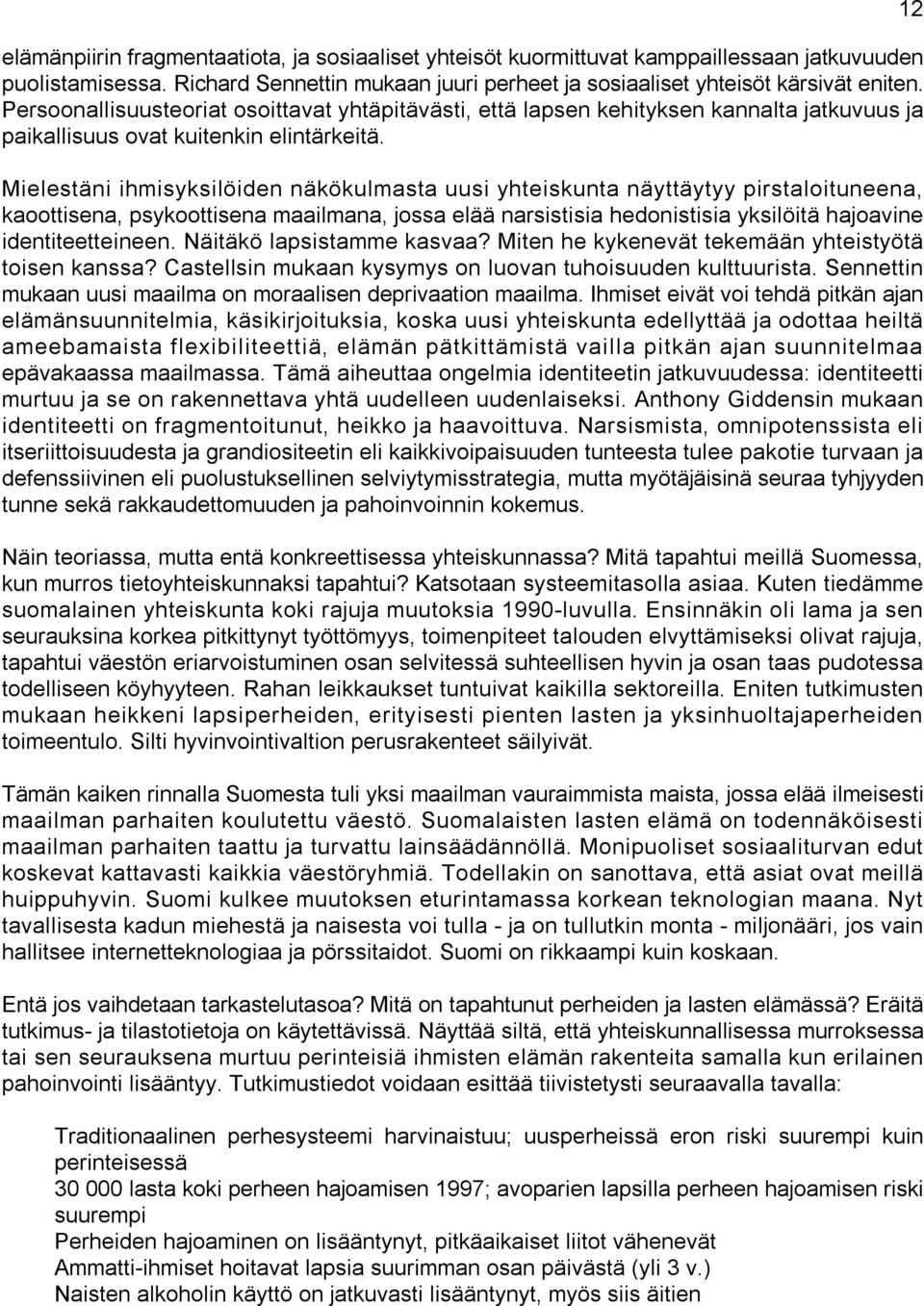 12

elämänpiirin fragmentaatiota, ja sosiaaliset yhteisöt kuormittuvat kamppaillessaan jatkuvuuden puolistamisessa. Richard Sennettin mukaan juuri perheet ja sosiaaliset yhteisöt kärsivät eniten. Persoonallisuusteoriat osoittavat yhtäpitävästi, että lapsen kehityksen kannalta jatkuvuus ja paikallisuus ovat kuitenkin elintärkeitä.

Mielestäni ihmisyksilöiden näkökulmasta uusi yhteiskunta näyttäytyy pirstaloituneena, kaoottisena, psykoottisena maailmana, jossa elää narsistisia hedonistisia yksilöitä hajoavine identiteetteineen. Näitäkö lapsistamme kasvaa? Miten he kykenevät tekemään yhteistyötä toisen kanssa? Castellsin mukaan kysymys on luovan tuhoisuuden kulttuurista. Sennettin mukaan uusi maailma on moraalisen deprivaation maailma. Ihmiset eivät voi tehdä pitkän ajan elämänsuunnitelmia, käsikirjoituksia, koska uusi yhteiskunta edellyttää ja odottaa heiltä ameebamaista flexibiliteettiä, elämän pätkittämistä vailla pitkän ajan suunnitelmaa epävakaassa maailmassa. Tämä aiheuttaa ongelmia identiteetin jatkuvuudessa: identiteetti murtuu ja se on rakennettava yhtä uudelleen uudenlaiseksi. Anthony Giddensin mukaan identiteetti on fragmentoitunut, heikko ja haavoittuva. Narsismista, omnipotenssista eli itseriittoisuudesta ja grandiositeetin eli kaikkivoipaisuuden tunteesta tulee pakotie turvaan ja defenssiivinen eli puolustuksellinen selviytymisstrategia, mutta myötäjäisinä seuraa tyhjyyden tunne sekä rakkaudettomuuden ja pahoinvoinnin kokemus.

Näin teoriassa, mutta entä konkreettisessa yhteiskunnassa? Mitä tapahtui meillä Suomessa, kun murros tietoyhteiskunnaksi tapahtui? Katsotaan systeemitasolla asiaa. Kuten tiedämme suomalainen yhteiskunta koki rajuja muutoksia 1990-luvulla. Ensinnäkin oli lama ja sen seurauksina korkea pitkittynyt työttömyys, toimenpiteet talouden elvyttämiseksi olivat rajuja, tapahtui väestön eriarvoistuminen osan selvitessä suhteellisen hyvin ja osan taas pudotessa todelliseen köyhyyteen. Rahan leikkaukset tuntuivat kaikilla sektoreilla. Eniten tutkimusten mukaan heikkeni lapsiperheiden, erityisesti pienten lasten ja yksinhuoltajaperheiden toimeentulo. Silti hyvinvointivaltion perusrakenteet säilyivät.

Tämän kaiken rinnalla Suomesta tuli yksi maailman vauraimmista maista, jossa elää ilmeisesti maailman parhaiten koulutettu väestö. Suomalaisten lasten elämä on todennäköisesti maailman parhaiten taattu ja turvattu lainsäädännöllä. Monipuoliset sosiaaliturvan edut koskevat kattavasti kaikkia väestöryhmiä. Todellakin on sanottava, että asiat ovat meillä huippuhyvin. Suomi kulkee muutoksen eturintamassa korkean teknologian maana. Nyt tavallisesta kadun miehestä ja naisesta voi tulla - ja on tullutkin monta - miljonääri, jos vain hallitsee internetteknologiaa ja pörssitaidot. Suomi on rikkaampi kuin koskaan.

Entä jos vaihdetaan tarkastelutasoa? Mitä on tapahtunut perheiden ja lasten elämässä? Eräitä tutkimus- ja tilastotietoja on käytettävissä. Näyttää siltä, että yhteiskunnallisessa murroksessa tai sen seurauksena murtuu perinteisiä ihmisten elämän rakenteita samalla kun erilainen pahoinvointi lisääntyy. Tutkimustiedot voidaan esittää tiivistetysti seuraavalla tavalla:

Traditionaalinen perhesysteemi harvinaistuu; uusperheissä eron riski suurempi kuin perinteisessä
30 000 lasta koki perheen hajoamisen 1997; avoparien lapsilla perheen hajoamisen riski suurempi
Perheiden hajoaminen on lisääntynyt, pitkäaikaiset liitot vähenevät
Ammatti-ihmiset hoitavat lapsia suurimman osan päivästä (yli 3 v.)
Naisten alkoholin käyttö on jatkuvasti lisääntynyt, myös siis äitien